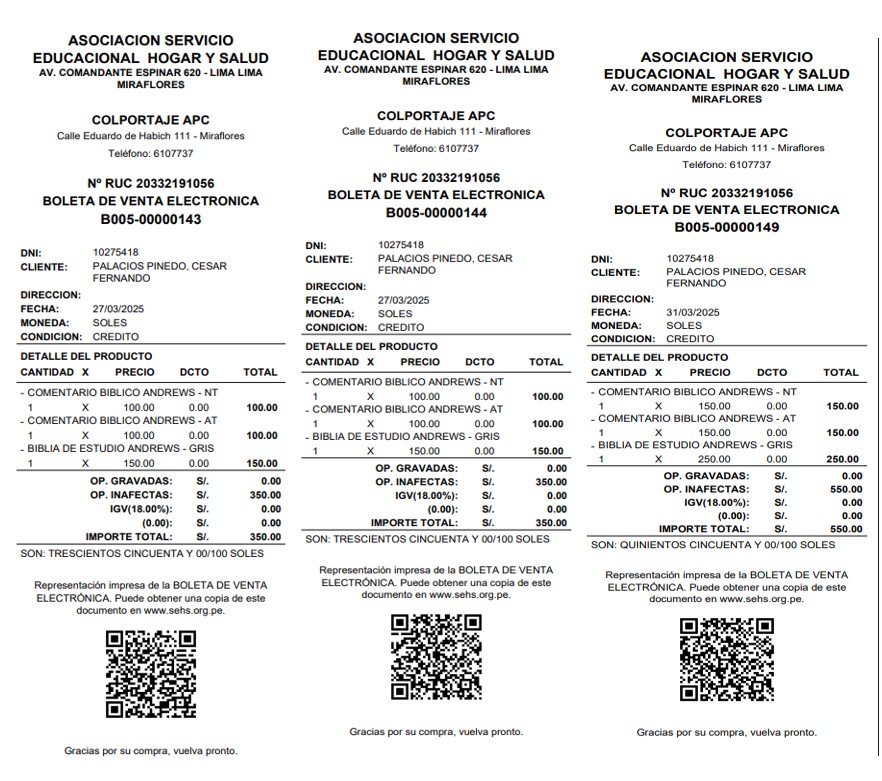 ASOCIACION SERVICIO EDUCACIONAL HOGAR Y SALUD
AV. COMANDANTE ESPINAR 620 - LIMA LIMA MIRAFLORES

COLPORTAJE APC
Calle Eduardo de Habich 111 - Miraflores
Teléfono: 6107737

Nº RUC 20332191056
BOLETA DE VENTA ELECTRONICA
B005-00000143

DNI: 10275418
CLIENTE: PALACIOS PINEDO, CESAR FERNANDO
DIRECCION:
FECHA: 27/03/2025
MONEDA: SOLES
CONDICION: CREDITO

DETALLE DEL PRODUCTO

| CANTIDAD | X | PRECIO | DCTO | TOTAL |
|---|---|---|---|---|
| - COMENTARIO BIBLICO ANDREWS - NT | | | | |
| 1 | X | 100.00 | 0.00 | 100.00 |
| - COMENTARIO BIBLICO ANDREWS - AT | | | | |
| 1 | X | 100.00 | 0.00 | 100.00 |
| - BIBLIA DE ESTUDIO ANDREWS - GRIS | | | | |
| 1 | X | 150.00 | 0.00 | 150.00 |

| | | |
|---|---|---|
| OP. GRAVADAS: | S/. | 0.00 |
| OP. INAFECTAS: | S/. | 350.00 |
| IGV(18.00%): | S/. | 0.00 |
| (0.00): | S/. | 0.00 |
| IMPORTE TOTAL: | S/. | 350.00 |

SON: TRESCIENTOS CINCUENTA Y 00/100 SOLES

Representación impresa de la BOLETA DE VENTA ELECTRÓNICA. Puede obtener una copia de este documento en www.sehs.org.pe.

Gracias por su compra, vuelva pronto.

ASOCIACION SERVICIO EDUCACIONAL HOGAR Y SALUD
AV. COMANDANTE ESPINAR 620 - LIMA LIMA MIRAFLORES

COLPORTAJE APC
Calle Eduardo de Habich 111 - Miraflores
Teléfono: 6107737

Nº RUC 20332191056
BOLETA DE VENTA ELECTRONICA
B005-00000144

DNI: 10275418
CLIENTE: PALACIOS PINEDO, CESAR FERNANDO
DIRECCION:
FECHA: 27/03/2025
MONEDA: SOLES
CONDICION: CREDITO

DETALLE DEL PRODUCTO

| CANTIDAD | X | PRECIO | DCTO | TOTAL |
|---|---|---|---|---|
| - COMENTARIO BIBLICO ANDREWS - NT | | | | |
| 1 | X | 100.00 | 0.00 | 100.00 |
| - COMENTARIO BIBLICO ANDREWS - AT | | | | |
| 1 | X | 100.00 | 0.00 | 100.00 |
| - BIBLIA DE ESTUDIO ANDREWS - GRIS | | | | |
| 1 | X | 150.00 | 0.00 | 150.00 |

| | | |
|---|---|---|
| OP. GRAVADAS: | S/. | 0.00 |
| OP. INAFECTAS: | S/. | 350.00 |
| IGV(18.00%): | S/. | 0.00 |
| (0.00): | S/. | 0.00 |
| IMPORTE TOTAL: | S/. | 350.00 |

SON: TRESCIENTOS CINCUENTA Y 00/100 SOLES

Representación impresa de la BOLETA DE VENTA ELECTRÓNICA. Puede obtener una copia de este documento en www.sehs.org.pe.

Gracias por su compra, vuelva pronto.

ASOCIACION SERVICIO EDUCACIONAL HOGAR Y SALUD
AV. COMANDANTE ESPINAR 620 - LIMA LIMA MIRAFLORES

COLPORTAJE APC
Calle Eduardo de Habich 111 - Miraflores
Teléfono: 6107737

Nº RUC 20332191056
BOLETA DE VENTA ELECTRONICA
B005-00000149

DNI: 10275418
CLIENTE: PALACIOS PINEDO, CESAR FERNANDO
DIRECCION:
FECHA: 31/03/2025
MONEDA: SOLES
CONDICION: CREDITO

DETALLE DEL PRODUCTO

| CANTIDAD | X | PRECIO | DCTO | TOTAL |
|---|---|---|---|---|
| - COMENTARIO BIBLICO ANDREWS - NT | | | | |
| 1 | X | 150.00 | 0.00 | 150.00 |
| - COMENTARIO BIBLICO ANDREWS - AT | | | | |
| 1 | X | 150.00 | 0.00 | 150.00 |
| - BIBLIA DE ESTUDIO ANDREWS - GRIS | | | | |
| 1 | X | 250.00 | 0.00 | 250.00 |

| | | |
|---|---|---|
| OP. GRAVADAS: | S/. | 0.00 |
| OP. INAFECTAS: | S/. | 550.00 |
| IGV(18.00%): | S/. | 0.00 |
| (0.00): | S/. | 0.00 |
| IMPORTE TOTAL: | S/. | 550.00 |

SON: QUINIENTOS CINCUENTA Y 00/100 SOLES

Representación impresa de la BOLETA DE VENTA ELECTRÓNICA. Puede obtener una copia de este documento en www.sehs.org.pe.

Gracias por su compra, vuelva pronto.